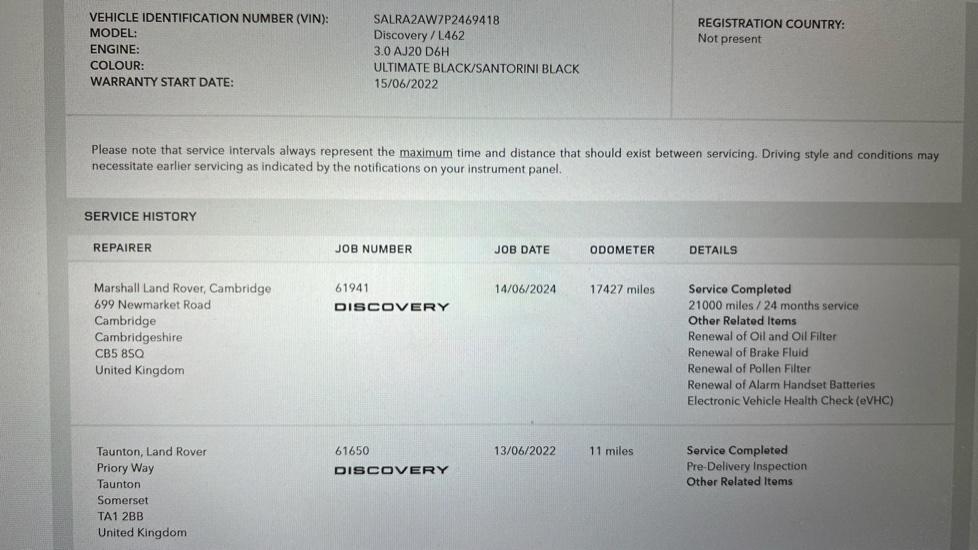 VEHICLE IDENTIFICATION NUMBER (VIN): SALRA2AW7P2469418
MODEL: Discovery / L462
ENGINE: 3.0 AJ20 D6H
COLOUR: ULTIMATE BLACK/SANTORINI BLACK
WARRANTY START DATE: 15/06/2022

REGISTRATION COUNTRY:
Not present

Please note that service intervals always represent the maximum time and distance that should exist between servicing. Driving style and conditions may necessitate earlier servicing as indicated by the notifications on your instrument panel.

SERVICE HISTORY

| REPAIRER | JOB NUMBER | JOB DATE | ODOMETER | DETAILS |
|---|---|---|---|---|
| Marshall Land Rover, Cambridge 699 Newmarket Road Cambridge Cambridgeshire CB5 8SQ United Kingdom | 61941 DISCOVERY | 14/06/2024 | 17427 miles | Service Completed 21000 miles / 24 months service Other Related Items Renewal of Oil and Oil Filter Renewal of Brake Fluid Renewal of Pollen Filter Renewal of Alarm Handset Batteries Electronic Vehicle Health Check (eVHC) |
| Taunton, Land Rover Priory Way Taunton Somerset TA1 2BB United Kingdom | 61650 DISCOVERY | 13/06/2022 | 11 miles | Service Completed Pre-Delivery Inspection Other Related Items |